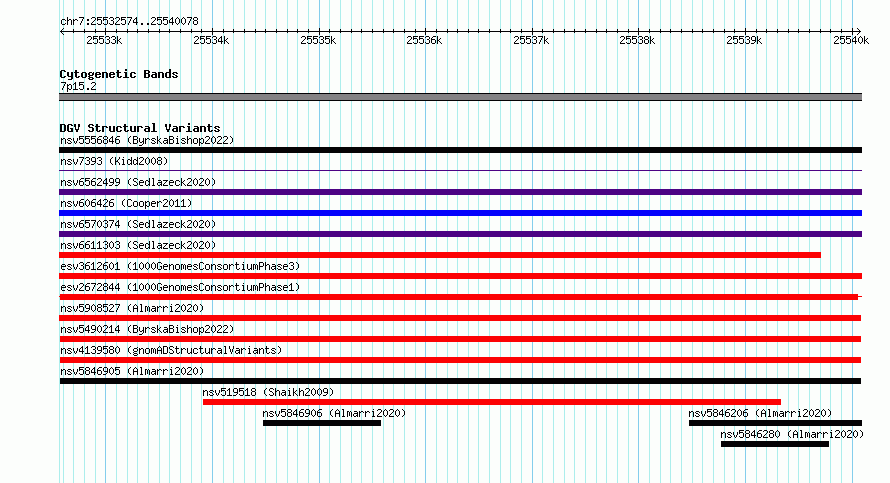 chr7:25532574..25540078

25533k 25534k 25535k 25536k 25537k 25538k 25539k 25540k

Cytogenetic Bands
7p15.2

DGV Structural Variants
nsv5556846 (ByrskaBishop2022)
nsv7393 (Kidd2008)
nsv6562499 (Sedlazeck2020)
nsv606426 (Cooper2011)
nsv6570374 (Sedlazeck2020)
nsv6611303 (Sedlazeck2020)
esv3612601 (1000GenomesConsortiumPhase3)
esv2672844 (1000GenomesConsortiumPhase1)
nsv5908527 (Almarri2020)
nsv5490214 (ByrskaBishop2022)
nsv4139580 (gnomADStructuralVariants)
nsv5846905 (Almarri2020)
nsv519518 (Shaikh2009)
nsv5846906 (Almarri2020)
nsv5846206 (Almarri2020)
nsv5846280 (Almarri2020)